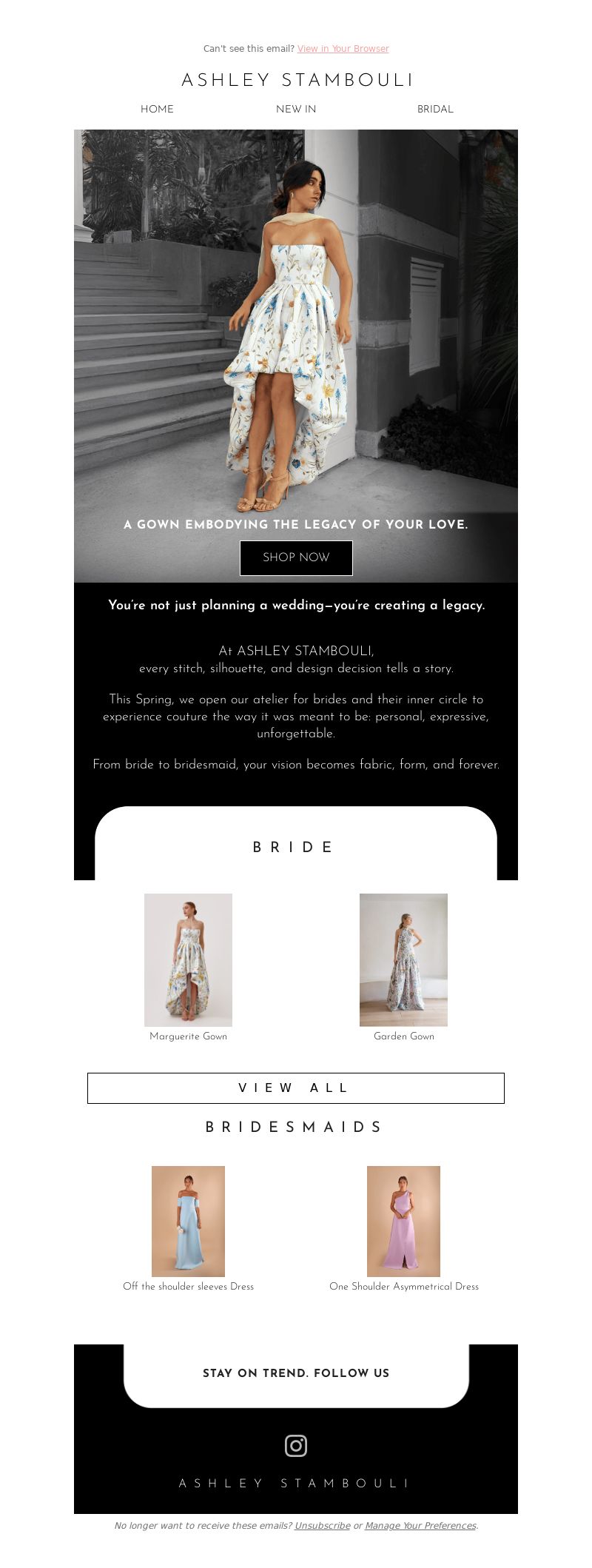 Can't see this email? View in Your Browser

ASHLEY STAMBOULI

HOME NEW IN BRIDAL

A GOWN EMBODYING THE LEGACY OF YOUR LOVE.

SHOP NOW

You're not just planning a wedding—you're creating a legacy.

At ASHLEY STAMBOULI, every stitch, silhouette, and design decision tells a story.

This Spring, we open our atelier for brides and their inner circle to experience couture the way it was meant to be: personal, expressive, unforgettable.

From bride to bridesmaid, your vision becomes fabric, form, and forever.

BRIDE

Marguerite Gown

Garden Gown

VIEW ALL

BRIDESMAIDS

Off the shoulder sleeves Dress

One Shoulder Asymmetrical Dress

STAY ON TREND. FOLLOW US

ASHLEY STAMBOULI

No longer want to receive these emails? Unsubscribe or Manage Your Preferences.